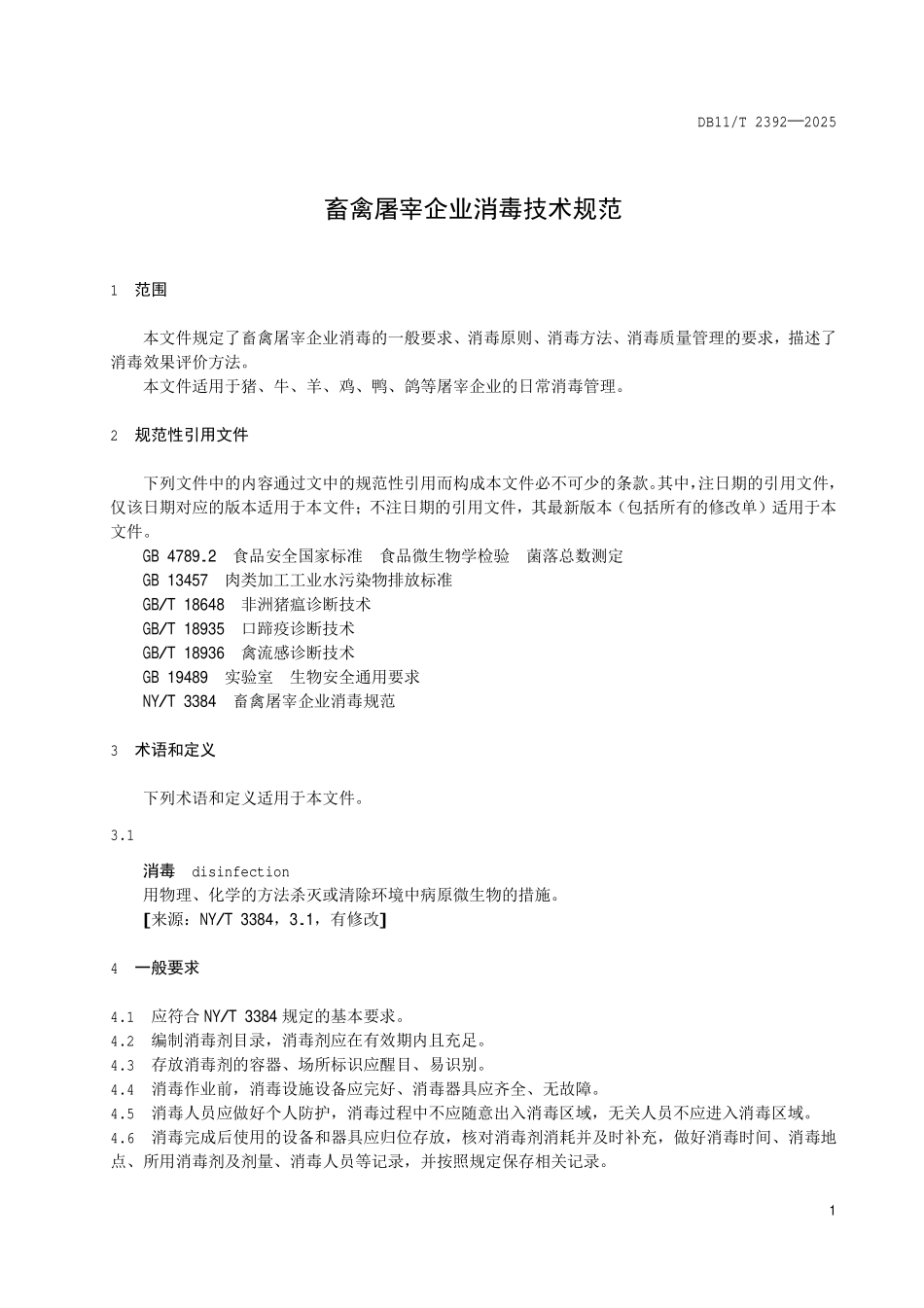 DB11/T 2392—2025

畜禽屠宰企业消毒技术规范

1 范围

本文件规定了畜禽屠宰企业消毒的一般要求、消毒原则、消毒方法、消毒质量管理的要求，描述了消毒效果评价方法。

本文件适用于猪、牛、羊、鸡、鸭、鸽等屠宰企业的日常消毒管理。

2 规范性引用文件

下列文件中的内容通过文中的规范性引用而构成本文件必不可少的条款。其中，注日期的引用文件，仅该日期对应的版本适用于本文件；不注日期的引用文件，其最新版本（包括所有的修改单）适用于本文件。

GB 4789.2 食品安全国家标准 食品微生物学检验 菌落总数测定
GB 13457 肉类加工工业水污染物排放标准
GB/T 18648 非洲猪瘟诊断技术
GB/T 18935 口蹄疫诊断技术
GB/T 18936 禽流感诊断技术
GB 19489 实验室 生物安全通用要求
NY/T 3384 畜禽屠宰企业消毒规范

3 术语和定义

下列术语和定义适用于本文件。

3.1

消毒 disinfection
用物理、化学的方法杀灭或清除环境中病原微生物的措施。
[来源：NY/T 3384，3.1，有修改]

4 一般要求

4.1 应符合 NY/T 3384 规定的基本要求。
4.2 编制消毒剂目录，消毒剂应在有效期内且充足。
4.3 存放消毒剂的容器、场所标识应醒目、易识别。
4.4 消毒作业前，消毒设施设备应完好、消毒器具应齐全、无故障。
4.5 消毒人员应做好个人防护，消毒过程中不应随意出入消毒区域，无关人员不应进入消毒区域。
4.6 消毒完成后使用的设备和器具应归位存放，核对消毒剂消耗并及时补充，做好消毒时间、消毒地点、所用消毒剂及剂量、消毒人员等记录，并按照规定保存相关记录。

1